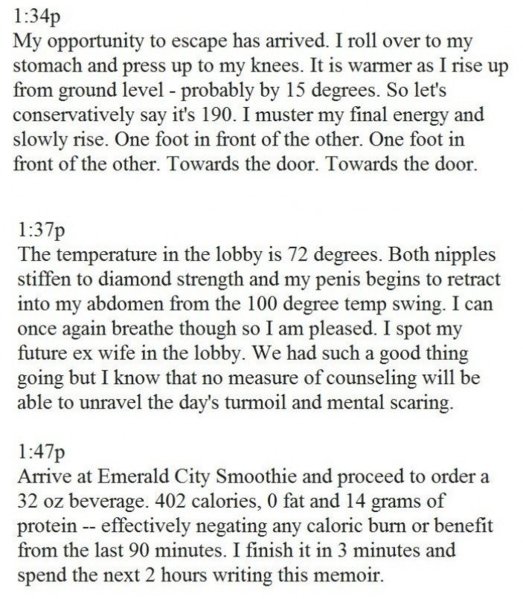 1:34p
My opportunity to escape has arrived. I roll over to my stomach and press up to my knees. It is warmer as I rise up from ground level - probably by 15 degrees. So let's conservatively say it's 190. I muster my final energy and slowly rise. One foot in front of the other. One foot in front of the other. Towards the door. Towards the door.

1:37p
The temperature in the lobby is 72 degrees. Both nipples stiffen to diamond strength and my penis begins to retract into my abdomen from the 100 degree temp swing. I can once again breathe though so I am pleased. I spot my future ex wife in the lobby. We had such a good thing going but I know that no measure of counseling will be able to unravel the day's turmoil and mental scaring.

1:47p
Arrive at Emerald City Smoothie and proceed to order a 32 oz beverage. 402 calories, 0 fat and 14 grams of protein -- effectively negating any caloric burn or benefit from the last 90 minutes. I finish it in 3 minutes and spend the next 2 hours writing this memoir.